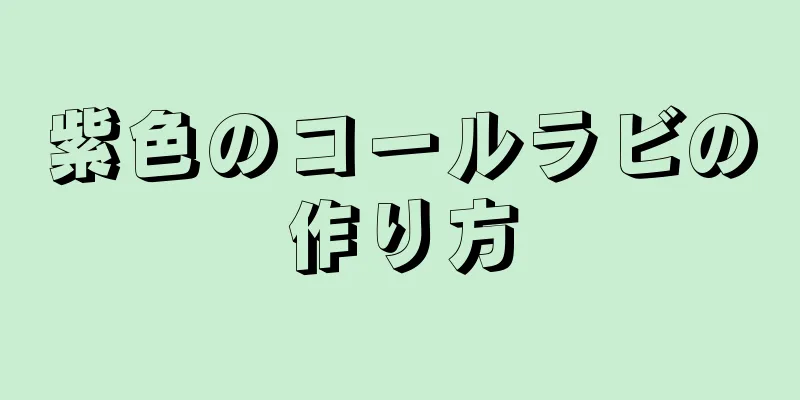 紫色のコールラビの作り方